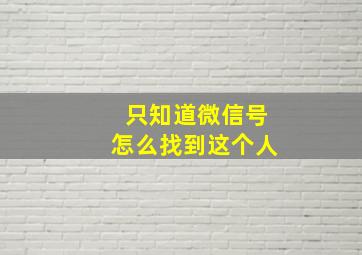 只知道微信号
怎么找到这个人